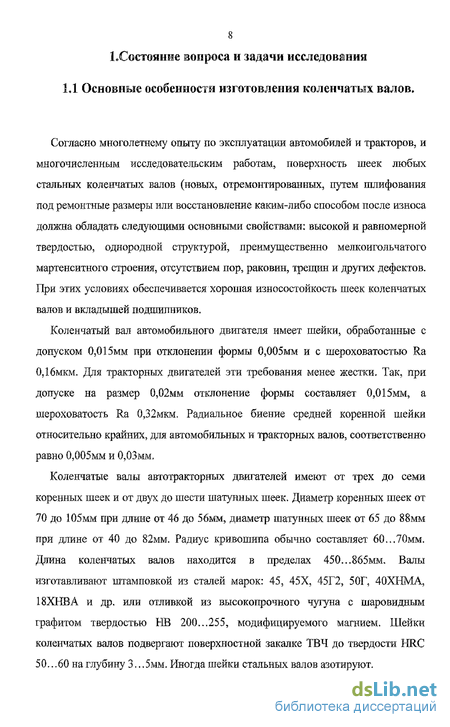 8

1.Состояние вопроса и задачи исследования

1.1 Основные особенности изготовления коленчатых валов.

Согласно многолетнему опыту по эксплуатации автомобилей и тракторов, и многочисленным исследовательским работам, поверхность шеек любых стальных коленчатых валов (новых, отремонтированных, путем шлифования под ремонтные размеры или восстановление каким-либо способом после износа должна обладать следующими основными свойствами: высокой и равномерной твердостью, однородной структурой, преимущественно мелкоигольчатого мартенситного строения, отсутствием пор, раковин, трещин и других дефектов. При этих условиях обеспечивается хорошая износостойкость шеек коленчатых валов и вкладышей подшипников.

Коленчатый вал автомобильного двигателя имеет шейки, обработанные с допуском 0,015мм при отклонении формы 0,005мм и с шероховатостью Ra 0,16мкм. Для тракторных двигателей эти требования менее жестки. Так, при допуске на размер 0,02мм отклонение формы составляет 0,015мм, а шероховатость Ra 0,32мкм. Радиальное биение средней коренной шейки относительно крайних, для автомобильных и тракторных валов, соответственно равно 0,005мм и 0,03мм.

Коленчатые валы автотракторных двигателей имеют от трех до семи коренных шеек и от двух до шести шатунных шеек. Диаметр коренных шеек от 70 до 105мм при длине от 46 до 56мм, диаметр шатунных шеек от 65 до 88мм при длине от 40 до 82мм. Радиус кривошипа обычно составляет 60…70мм. Длина коленчатых валов находится в пределах 450…865мм. Валы изготавливают штамповкой из сталей марок: 45, 45Х, 45Г2, 50Г, 40ХНМА, 18ХНВА и др. или отливкой из высокопрочного чугуна с шаровидным графитом твердостью НВ 200…255, модифицируемого магнием. Шейки коленчатых валов подвергают поверхностной закалке ТВЧ до твердости HRC 50…60 на глубину 3…5мм. Иногда шейки стальных валов азотируют.

dsLib.net
библиотека диссертаций